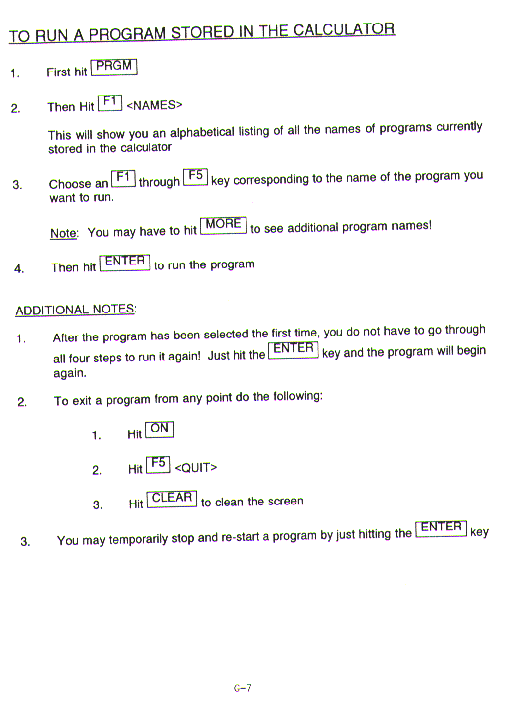 TO RUN A PROGRAM STORED IN THE CALCULATOR

1. First hit PRGM

2. Then Hit F1 <NAMES>

This will show you an alphabetical listing of all the names of programs currently stored in the calculator

3. Choose an F1 through F5 key corresponding to the name of the program you want to run.

Note: You may have to hit MORE to see additional program names!

4. Then hit ENTER to run the program

ADDITIONAL NOTES:

1. After the program has been selected the first time, you do not have to go through all four steps to run it again! Just hit the ENTER key and the program will begin again.

2. To exit a program from any point do the following:

1. Hit ON

2. Hit F5 <QUIT>

3. Hit CLEAR to clean the screen

3. You may temporarily stop and re-start a program by just hitting the ENTER key

C-7